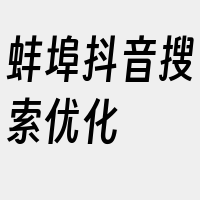 蚌埠抖音搜索优化